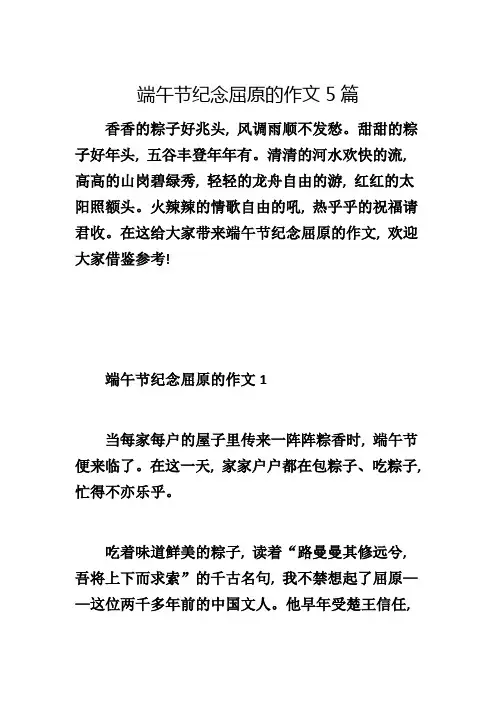 端午节纪念屈原的作文 5 篇

香香的粽子好兆头，风调雨顺不发愁。甜甜的粽子好年头，五谷丰登年年有。清清的河水欢快的流，高高的山岗碧绿秀，轻轻的龙舟自由的游，红红的太阳照额头。火辣辣的情歌自由的吼，热乎乎的祝福请君收。在这给大家带来端午节纪念屈原的作文，欢迎大家借鉴参考!

端午节纪念屈原的作文 1

当每家每户的屋子里传来一阵阵粽香时，端午节便来临了。在这一天，家家户户都在包粽子、吃粽子，忙得不亦乐乎。

吃着味道鲜美的粽子，读着“路曼曼其修远兮，吾将上下而求索”的千古名句，我不禁想起了屈原——这位两千多年前的中国文人。他早年受楚王信任，